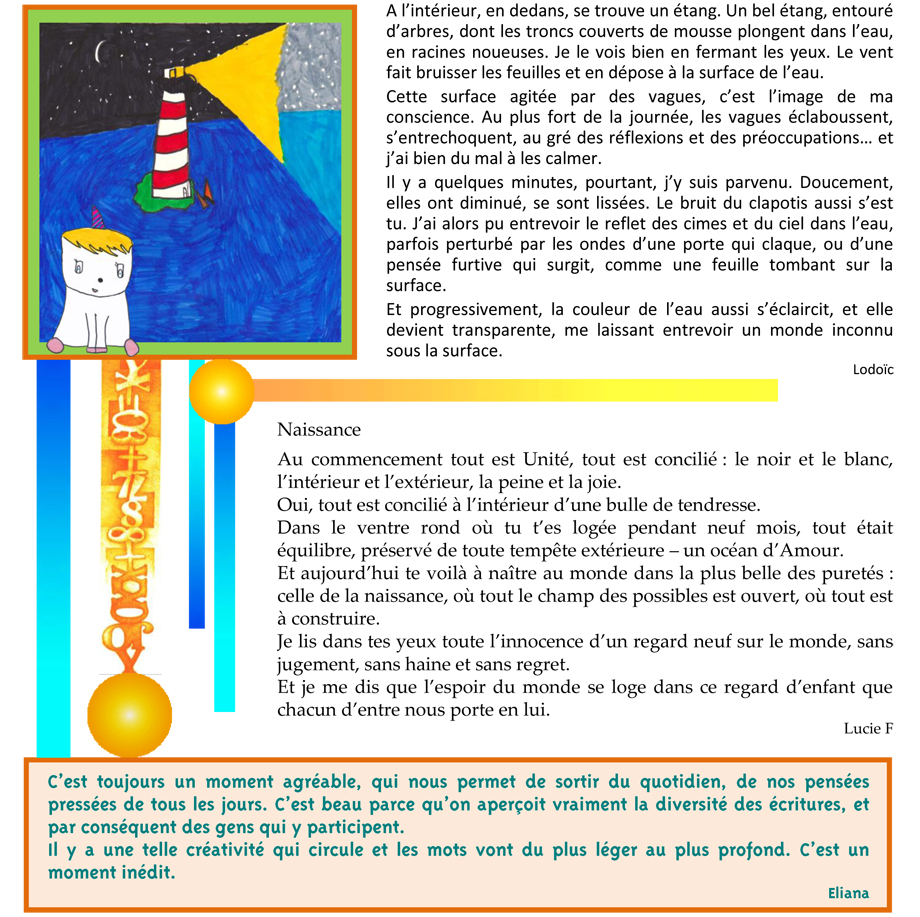 A l'intérieur, en dedans, se trouve un étang. Un bel étang, entouré d'arbres, dont les troncs couverts de mousse plongent dans l'eau, en racines noueuses. Je le vois bien en fermant les yeux. Le vent fait bruisser les feuilles et en dépose à la surface de l'eau.

Cette surface agitée par des vagues, c'est l'image de ma conscience. Au plus fort de la journée, les vagues éclaboussent, s'entrechoquent, au gré des réflexions et des préoccupations… et j'ai bien du mal à les calmer.

Il y a quelques minutes, pourtant, j'y suis parvenu. Doucement, elles ont diminué, se sont lissées. Le bruit du clapotis aussi s'est tu. J'ai alors pu entrevoir le reflet des cimes et du ciel dans l'eau, parfois perturbé par les ondes d'une porte qui claque, ou d'une pensée furtive qui surgit, comme une feuille tombant sur la surface.

Et progressivement, la couleur de l'eau aussi s'éclaircit, et elle devient transparente, me laissant entrevoir un monde inconnu sous la surface.

Lodoïc

Naissance

Au commencement tout est Unité, tout est concilié : le noir et le blanc, l'intérieur et l'extérieur, la peine et la joie.
Oui, tout est concilié à l'intérieur d'une bulle de tendresse.
Dans le ventre rond où tu t'es logée pendant neuf mois, tout était équilibre, préservé de toute tempête extérieure – un océan d'Amour.
Et aujourd'hui te voilà à naître au monde dans la plus belle des puretés : celle de la naissance, où tout le champ des possibles est ouvert, où tout est à construire.
Je lis dans tes yeux toute l'innocence d'un regard neuf sur le monde, sans jugement, sans haine et sans regret.
Et je me dis que l'espoir du monde se loge dans ce regard d'enfant que chacun d'entre nous porte en lui.

Lucie F

C'est toujours un moment agréable, qui nous permet de sortir du quotidien, de nos pensées pressées de tous les jours. C'est beau parce qu'on aperçoit vraiment la diversité des écritures, et par conséquent des gens qui y participent.
Il y a une telle créativité qui circule et les mots vont du plus léger au plus profond. C'est un moment inédit.

Eliana